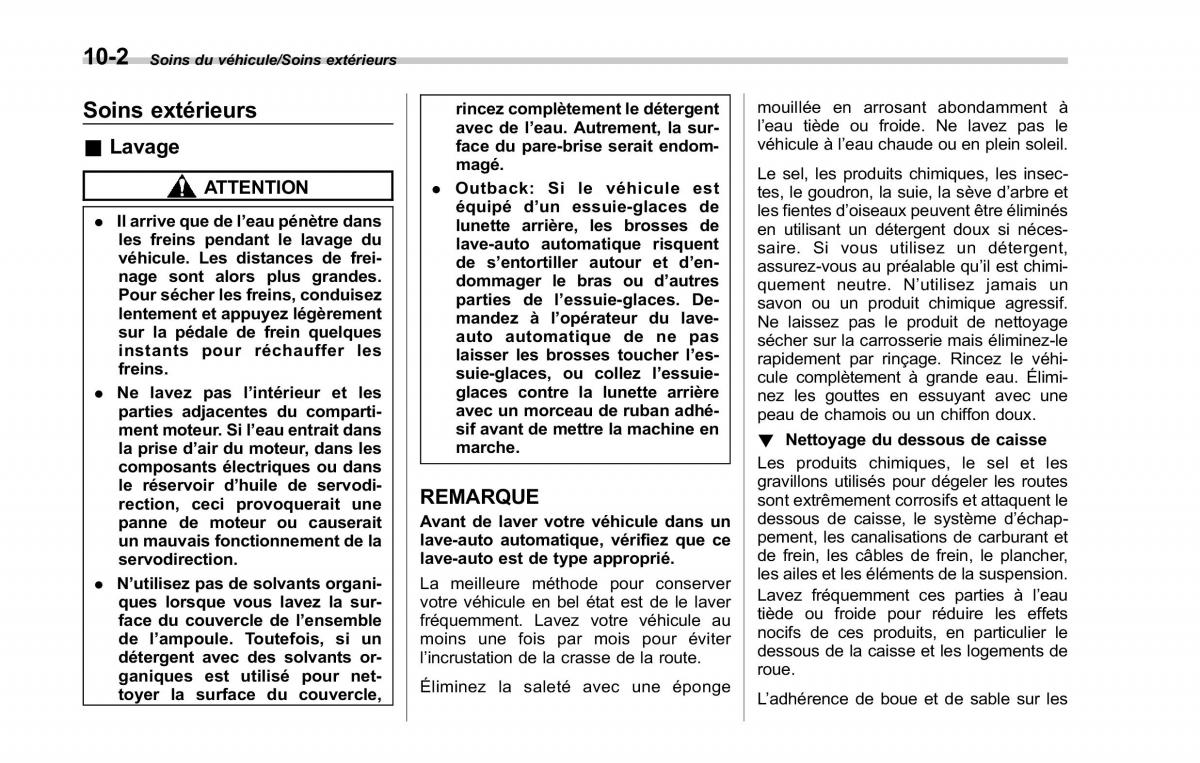 10-2 Soins du véhicule/Soins extérieurs

Soins extérieurs

■ Lavage

ATTENTION

● Il arrive que de l'eau pénètre dans les freins pendant le lavage du véhicule. Les distances de freinage sont alors plus grandes. Pour sécher les freins, conduisez lentement et appuyez légèrement sur la pédale de frein quelques instants pour réchauffer les freins.

● Ne lavez pas l'intérieur et les parties adjacentes du compartiment moteur. Si l'eau entrait dans la prise d'air du moteur, dans les composants électriques ou dans le réservoir d'huile de servodirection, ceci provoquerait une panne de moteur ou causerait un mauvais fonctionnement de la servodirection.

● N'utilisez pas de solvants organiques lorsque vous lavez la surface du couvercle de l'ensemble de l'ampoule. Toutefois, si un détergent avec des solvants organiques est utilisé pour nettoyer la surface du couvercle, rincez complètement le détergent avec de l'eau. Autrement, la surface du pare-brise serait endommagé.

● Outback: Si le véhicule est équipé d'un essuie-glaces de lunette arrière, les brosses de lave-auto automatique risquent de s'entortiller autour et d'endommager le bras ou d'autres parties de l'essuie-glaces. Demandez à l'opérateur du lave-auto automatique de ne pas laisser les brosses toucher l'essuie-glaces, ou collez l'essuie-glaces contre la lunette arrière avec un morceau de ruban adhésif avant de mettre la machine en marche.

REMARQUE

Avant de laver votre véhicule dans un lave-auto automatique, vérifiez que ce lave-auto est de type approprié.

La meilleure méthode pour conserver votre véhicule en bel état est de le laver fréquemment. Lavez votre véhicule au moins une fois par mois pour éviter l'incrustation de la crasse de la route.

Éliminez la saleté avec une éponge mouillée en arrosant abondamment à l'eau tiède ou froide. Ne lavez pas le véhicule à l'eau chaude ou en plein soleil.

Le sel, les produits chimiques, les insectes, le goudron, la suie, la sève d'arbre et les fientes d'oiseaux peuvent être éliminés en utilisant un détergent doux si nécessaire. Si vous utilisez un détergent, assurez-vous au préalable qu'il est chimiquement neutre. N'utilisez jamais un savon ou un produit chimique agressif. Ne laissez pas le produit de nettoyage sécher sur la carrosserie mais éliminez-le rapidement par rinçage. Rincez le véhicule complètement à grande eau. Éliminez les gouttes en essuyant avec une peau de chamois ou un chiffon doux.

▼ Nettoyage du dessous de caisse

Les produits chimiques, le sel et les gravillons utilisés pour dégeler les routes sont extrêmement corrosifs et attaquent le dessous de caisse, le système d'échappement, les canalisations de carburant et de frein, les câbles de frein, le plancher, les ailes et les éléments de la suspension. Lavez fréquemment ces parties à l'eau tiède ou froide pour réduire les effets nocifs de ces produits, en particulier le dessous de la caisse et les logements de roue.

L'adhérence de boue et de sable sur les